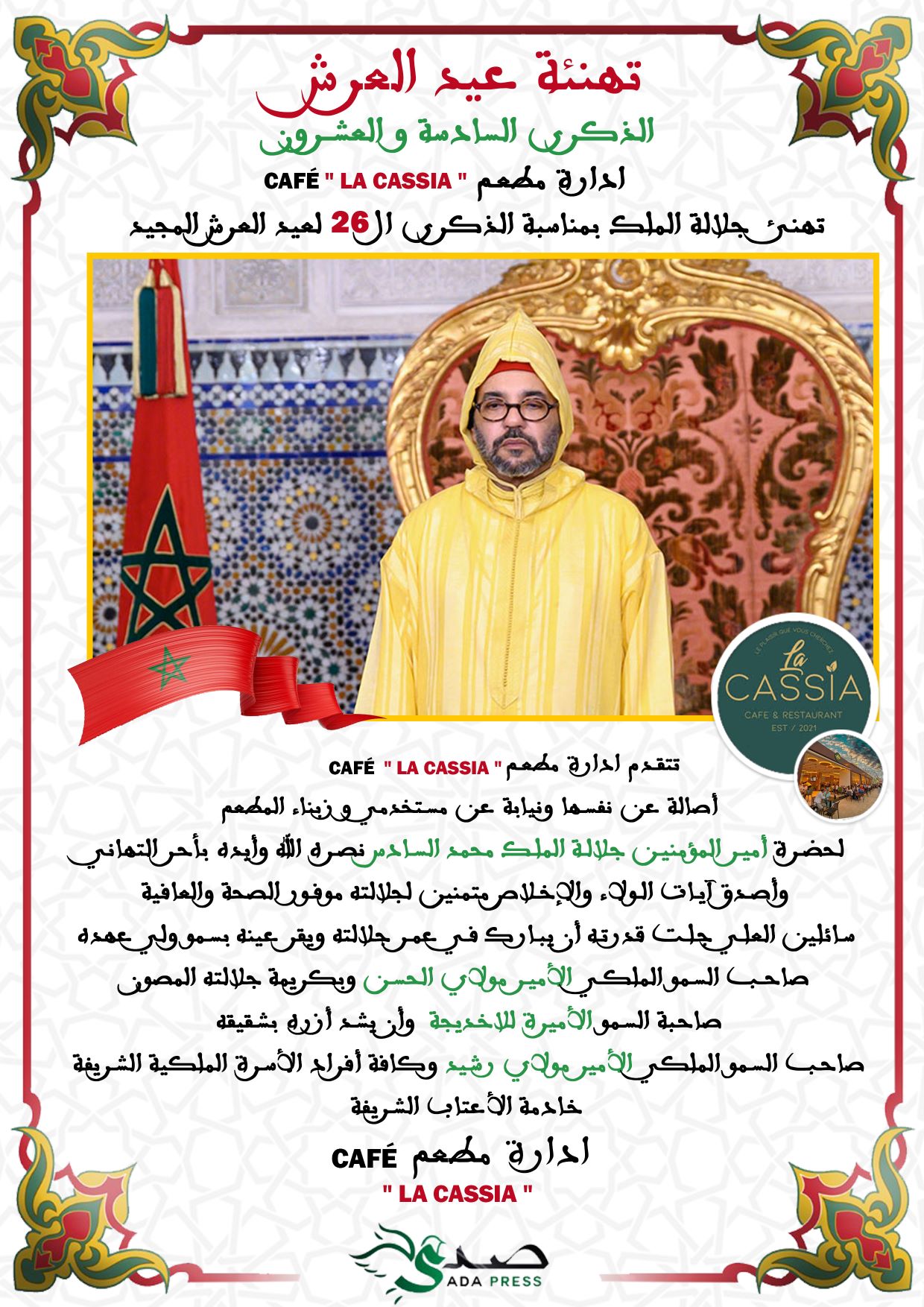 تهنئة عيد العرش

الذكرى السادسة والعشرون

ادارة مطعم CAFÉ " LA CASSIA "

تهنئ جلالة الملك بمناسبة الذكرى ال26 لعيد العرش المجيد

LE PLAISIR QUE VOUS CHERCHEZ
La CASSIA
CAFE & RESTAURANT
EST / 2021

تتقدم ادارة مطعم CAFÉ " LA CASSIA "

أصالة عن نفسها ونيابة عن مستخدمي وزبناء المطعم

لحضرة أمير المؤمنين جلالة الملك محمد السادس نصره الله وأيده بأحر التهاني

وأصدق آيات الولاء والإخلاص متمنين لجلالته موفور الصحة والعافية

سائلين العلي جلت قدرته أن يبارك في عمر جلالته ويقر عينه بسمو ولي عهده

صاحب السمو الملكي الأمير مولاي الحسن وبكريمة جلالته المصون

صاحبة السمو الأميرة للاخديجة وأن يشد أزره بشقيقه

صاحب السمو الملكي الأمير مولاي رشيد وكافة أفراد الأسرة الملكية الشريفة

خادمة الأعتاب الشريفة

ادارة مطعم CAFÉ

" LA CASSIA "

صدى
SADA PRESS